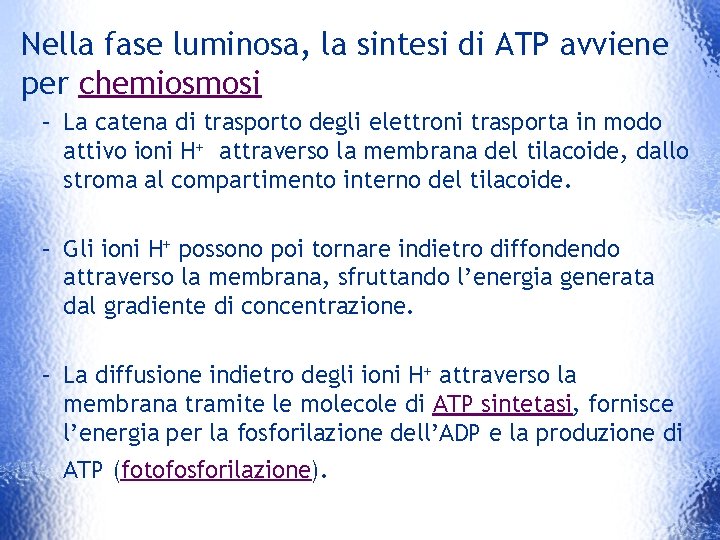 Nella fase luminosa, la sintesi di ATP avviene per chemiosmosi

- La catena di trasporto degli elettroni trasporta in modo attivo ioni $H^+$ attraverso la membrana del tilacoide, dallo stroma al compartimento interno del tilacoide.

- Gli ioni $H^+$ possono poi tornare indietro diffondendo attraverso la membrana, sfruttando l'energia generata dal gradiente di concentrazione.

- La diffusione indietro degli ioni $H^+$ attraverso la membrana tramite le molecole di ATP sintetasi, fornisce l'energia per la fosforilazione dell'ADP e la produzione di ATP (fotofosforilazione).